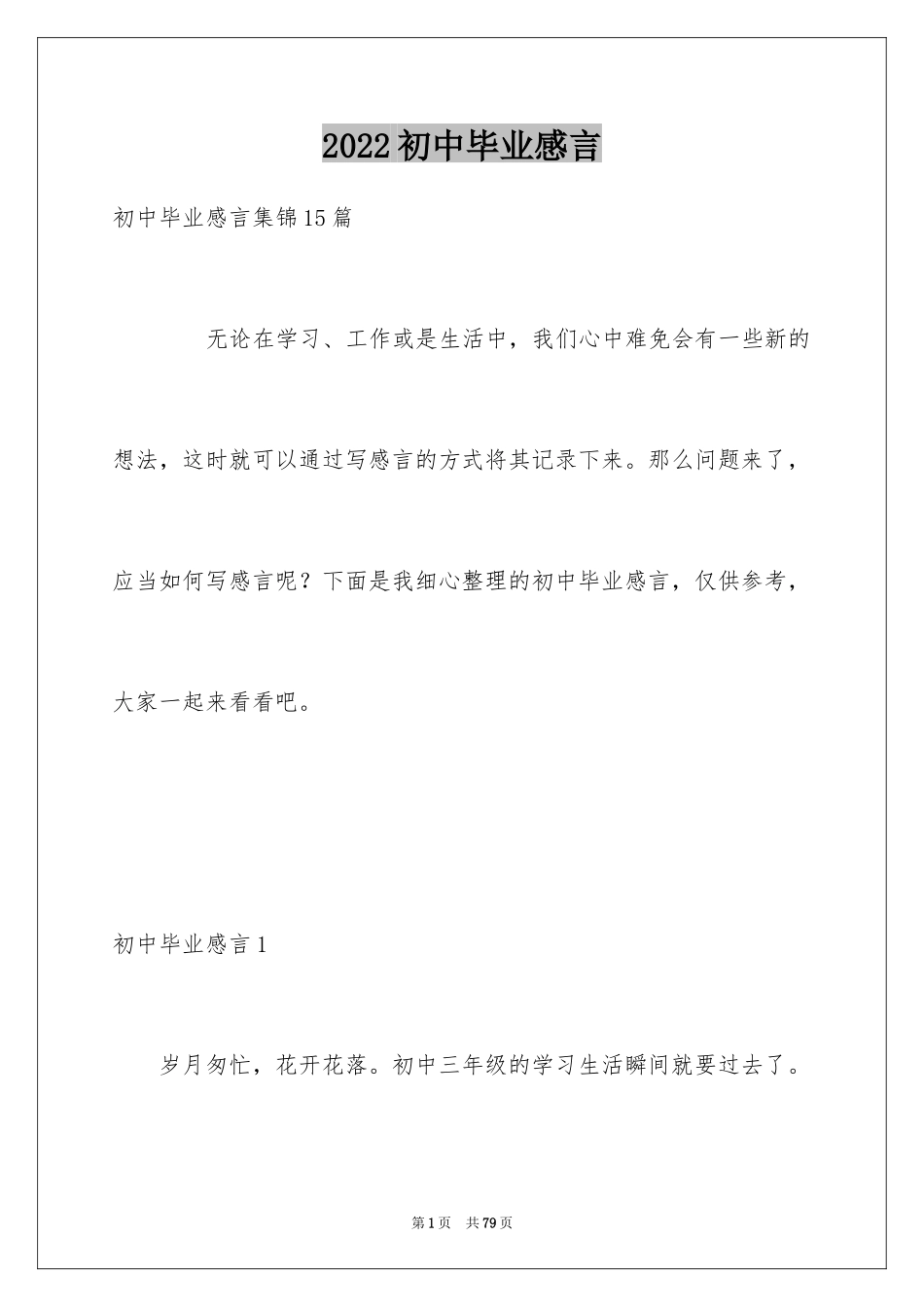 2022初中毕业感言

初中毕业感言集锦15篇

无论在学习、工作或是生活中，我们心中难免会有一些新的想法，这时就可以通过写感言的方式将其记录下来。那么问题来了，应当如何写感言呢？下面是我细心整理的初中毕业感言，仅供参考，大家一起来看看吧。

初中毕业感言1

岁月匆忙，花开花落。初中三年级的学习生活瞬间就要过去了。

第1页　共79页